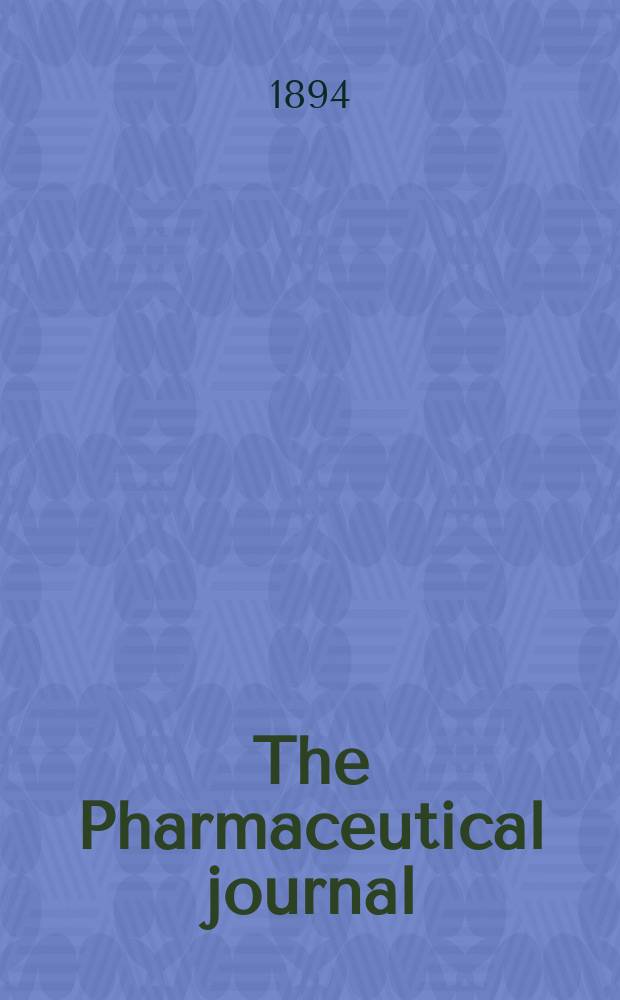 1894

The Pharmaceutical journal